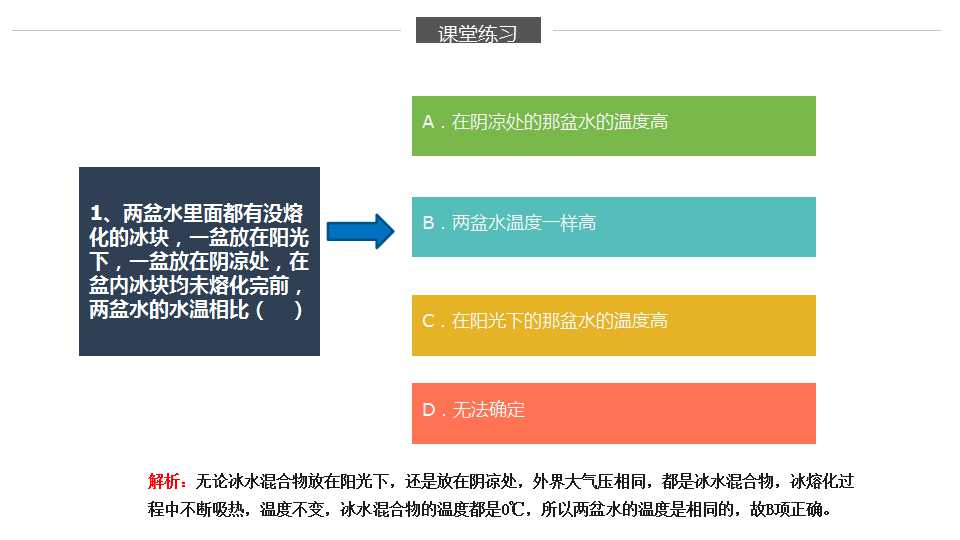 课堂练习

1、两盆水里面都有没熔化的冰块，一盆放在阳光下，一盆放在阴凉处，在盆内冰块均未熔化完前，两盆水的水温相比（ ）

A．在阴凉处的那盆水的温度高

B．两盆水温度一样高

C．在阳光下的那盆水的温度高

D．无法确定

解析：无论冰水混合物放在阳光下，还是放在阴凉处，外界大气压相同，都是冰水混合物，冰熔化过程中不断吸热，温度不变，冰水混合物的温度都是0℃，所以两盆水的温度是相同的，故B项正确。